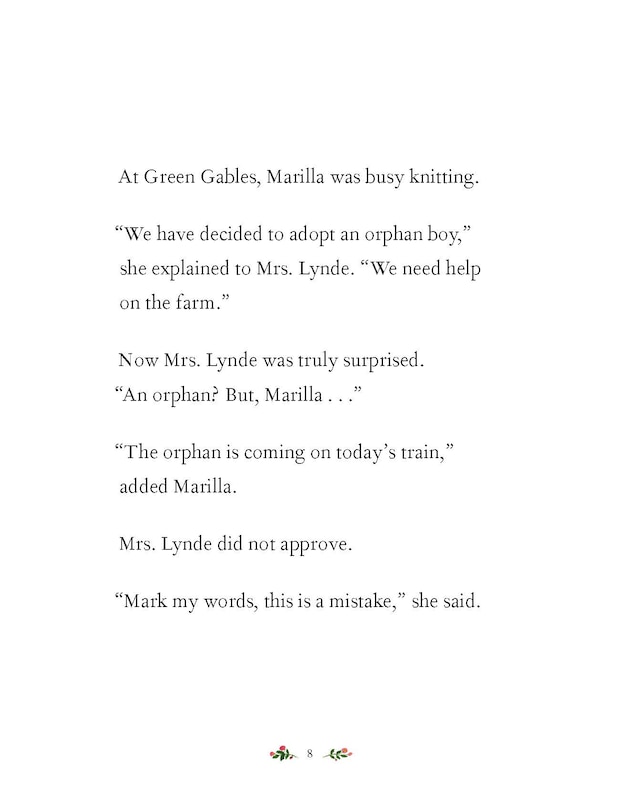 At Green Gables, Marilla was busy knitting.

“We have decided to adopt an orphan boy,” she explained to Mrs. Lynde. “We need help on the farm.”

Now Mrs. Lynde was truly surprised. “An orphan? But, Marilla . . .”

“The orphan is coming on today’s train,” added Marilla.

Mrs. Lynde did not approve.

“Mark my words, this is a mistake,” she said.

8